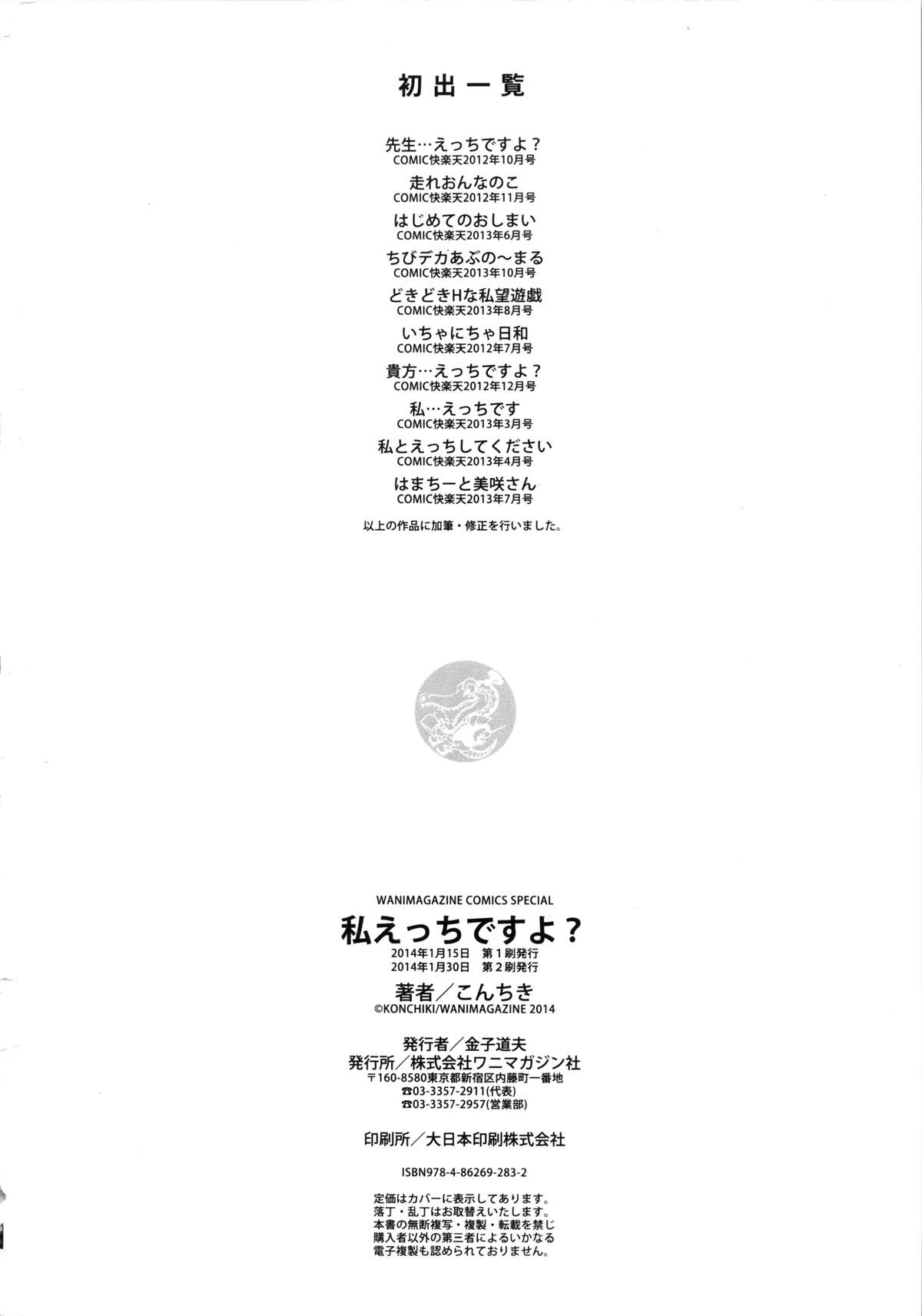 初出一覧

先生…えっちですよ？
COMIC快楽天2012年10月号

走れおんなのこ
COMIC快楽天2012年11月号

はじめてのおしまい
COMIC快楽天2013年6月号

ちびデカあぶの～まる
COMIC快楽天2013年10月号

どきどきHな私望遊戯
COMIC快楽天2013年8月号

いちゃにちゃ日和
COMIC快楽天2012年7月号

貴方…えっちですよ？
COMIC快楽天2012年12月号

私…えっちです
COMIC快楽天2013年3月号

私とえっちしてください
COMIC快楽天2013年4月号

はまちーと美咲さん
COMIC快楽天2013年7月号

以上の作品に加筆・修正を行いました。

WANIMAGAZINE COMICS SPECIAL

私えっちですよ？

2014年1月15日 第1刷発行
2014年1月30日 第2刷発行

著者／こんちき
©KONCHIKI/WANIMAGAZINE 2014

発行者／金子道夫
発行所／株式会社ワニマガジン社
〒160-8580東京都新宿区内藤町一番地
☎03-3357-2911(代表)
☎03-3357-2957(営業部)

印刷所／大日本印刷株式会社

ISBN978-4-86269-283-2

定価はカバーに表示してあります。
落丁・乱丁はお取替えいたします。
本書の無断複写・複製・転載を禁じ
購入者以外の第三者によるいかなる
電子複製も認められておりません。